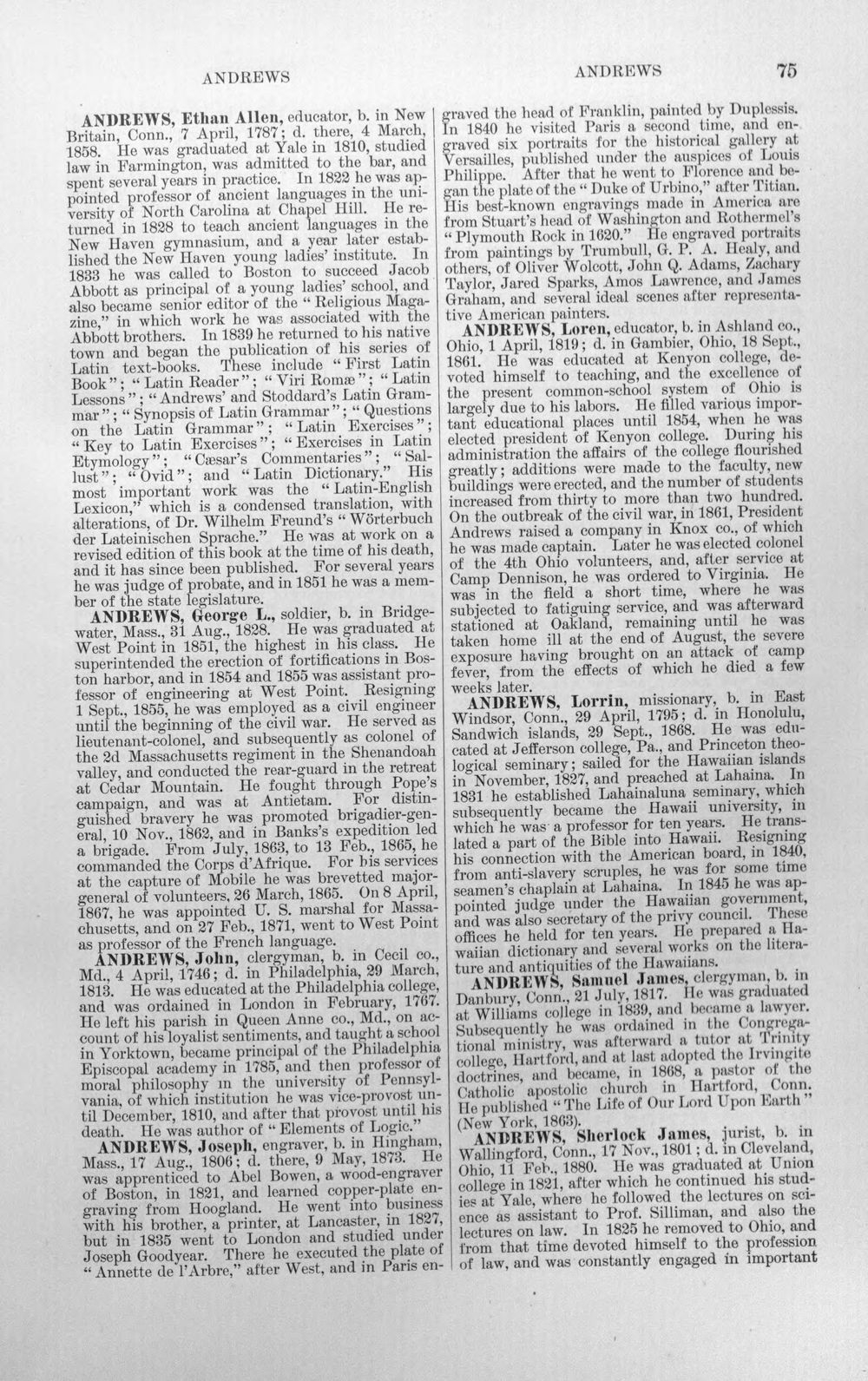 ANDREWS ANDREWS 75

ANDREWS, Ethan Allen, educator, b. in New Britain, Conn., 7 April, 1787; d. there, 4 March, 1858. He was graduated at Yale in 1810, studied law in Farmington, was admitted to the bar, and spent several years in practice. In 1822 he was appointed professor of ancient languages in the university of North Carolina at Chapel Hill. He returned in 1828 to teach ancient languages in the New Haven gymnasium, and a year later established the New Haven young ladies' institute. In 1833 he was called to Boston to succeed Jacob Abbott as principal of a young ladies' school, and also became senior editor of the "Religious Magazine," in which work he was associated with the Abbott brothers. In 1839 he returned to his native town and began the publication of his series of Latin text-books. These include "First Latin Book"; "Latin Reader"; "Viri Romæ"; "Latin Lessons"; "Andrews' and Stoddard's Latin Grammar"; "Synopsis of Latin Grammar"; "Questions on the Latin Grammar"; "Latin Exercises"; "Key to Latin Exercises"; "Exercises in Latin Etymology"; "Cæsar's Commentaries"; "Sallust"; "Ovid"; and "Latin Dictionary." His most important work was the "Latin-English Lexicon," which is a condensed translation, with alterations, of Dr. Wilhelm Freund's "Wörterbuch der Lateinischen Sprache." He was at work on a revised edition of this book at the time of his death, and it has since been published. For several years he was judge of probate, and in 1851 he was a member of the state legislature.

ANDREWS, George L., soldier, b. in Bridgewater, Mass., 31 Aug., 1828. He was graduated at West Point in 1851, the highest in his class. He superintended the erection of fortifications in Boston harbor, and in 1854 and 1855 was assistant professor of engineering at West Point. Resigning 1 Sept., 1855, he was employed as a civil engineer until the beginning of the civil war. He served as lieutenant-colonel, and subsequently as colonel of the 2d Massachusetts regiment in the Shenandoah valley, and conducted the rear-guard in the retreat at Cedar Mountain. He fought through Pope's campaign, and was at Antietam. For distinguished bravery he was promoted brigadier-general, 10 Nov., 1862, and in Banks's expedition led a brigade. From July, 1863, to 13 Feb., 1865, he commanded the Corps d'Afrique. For his services at the capture of Mobile he was brevetted major-general of volunteers, 26 March, 1865. On 8 April, 1867, he was appointed U. S. marshal for Massachusetts, and on 27 Feb., 1871, went to West Point as professor of the French language.

ANDREWS, John, clergyman, b. in Cecil co., Md., 4 April, 1746; d. in Philadelphia, 29 March, 1813. He was educated at the Philadelphia college, and was ordained in London in February, 1767. He left his parish in Queen Anne co., Md., on account of his loyalist sentiments, and taught a school in Yorktown, became principal of the Philadelphia Episcopal academy in 1785, and then professor of moral philosophy in the university of Pennsylvania, of which institution he was vice-provost until December, 1810, and after that provost until his death. He was author of "Elements of Logic."

ANDREWS, Joseph, engraver, b. in Hingham, Mass., 17 Aug., 1806; d. there, 9 May, 1873. He was apprenticed to Abel Bowen, a wood-engraver of Boston, in 1821, and learned copper-plate engraving from Hoogland. He went into business with his brother, a printer, at Lancaster, in 1827, but in 1835 went to London and studied under Joseph Goodyear. There he executed the plate of "Annette de l'Arbre," after West, and in Paris engraved the head of Franklin, painted by Duplessis. In 1840 he visited Paris a second time, and engraved six portraits for the historical gallery at Versailles, published under the auspices of Louis Philippe. After that he went to Florence and began the plate of the "Duke of Urbino," after Titian. His best-known engravings made in America are from Stuart's head of Washington and Rothermel's "Plymouth Rock in 1620." He engraved portraits from paintings by Trumbull, G. P. A. Healy, and others, of Oliver Wolcott, John Q. Adams, Zachary Taylor, Jared Sparks, Amos Lawrence, and James Graham, and several ideal scenes after representative American painters.

ANDREWS, Loren, educator, b. in Ashland co., Ohio, 1 April, 1819; d. in Gambier, Ohio, 18 Sept., 1861. He was educated at Kenyon college, devoted himself to teaching, and the excellence of the present common-school system of Ohio is largely due to his labors. He filled various important educational places until 1854, when he was elected president of Kenyon college. During his administration the affairs of the college flourished greatly; additions were made to the faculty, new buildings were erected, and the number of students increased from thirty to more than two hundred. On the outbreak of the civil war, in 1861, President Andrews raised a company in Knox co., of which he was made captain. Later he was elected colonel of the 4th Ohio volunteers, and, after service at Camp Dennison, he was ordered to Virginia. He was in the field a short time, where he was subjected to fatiguing service, and was afterward stationed at Oakland, remaining until he was taken home ill at the end of August, the severe exposure having brought on an attack of camp fever, from the effects of which he died a few weeks later.

ANDREWS, Lorrin, missionary, b. in East Windsor, Conn., 29 April, 1795; d. in Honolulu, Sandwich islands, 29 Sept., 1868. He was educated at Jefferson college, Pa., and Princeton theological seminary; sailed for the Hawaiian islands in November, 1827, and preached at Lahaina. In 1831 he established Lahainaluna seminary, which subsequently became the Hawaii university, in which he was a professor for ten years. He translated a part of the Bible into Hawaii. Resigning his connection with the American board, in 1840, from anti-slavery scruples, he was for some time seamen's chaplain at Lahaina. In 1845 he was appointed judge under the Hawaiian government, and was also secretary of the privy council. These offices he held for ten years. He prepared a Hawaiian dictionary and several works on the literature and antiquities of the Hawaiians.

ANDREWS, Samuel James, clergyman, b. in Danbury, Conn., 21 July, 1817. He was graduated at Williams college in 1839, and became a lawyer. Subsequently he was ordained in the Congregational ministry, was afterward a tutor at Trinity college, Hartford, and at last adopted the Irvingite doctrines, and became, in 1868, a pastor of the Catholic apostolic church in Hartford, Conn. He published "The Life of Our Lord Upon Earth" (New York, 1863).

ANDREWS, Sherlock James, jurist, b. in Wallingford, Conn., 17 Nov., 1801; d. in Cleveland, Ohio, 11 Feb., 1880. He was graduated at Union college in 1821, after which he continued his studies at Yale, where he followed the lectures on science as assistant to Prof. Silliman, and also the lectures on law. In 1825 he removed to Ohio, and from that time devoted himself to the profession of law, and was constantly engaged in important